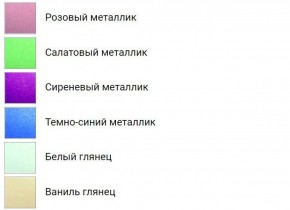 Розовый металлик

Салатовый металлик

Сиреневый металлик

Темно-синий металлик

Белый глянец

Ваниль глянец